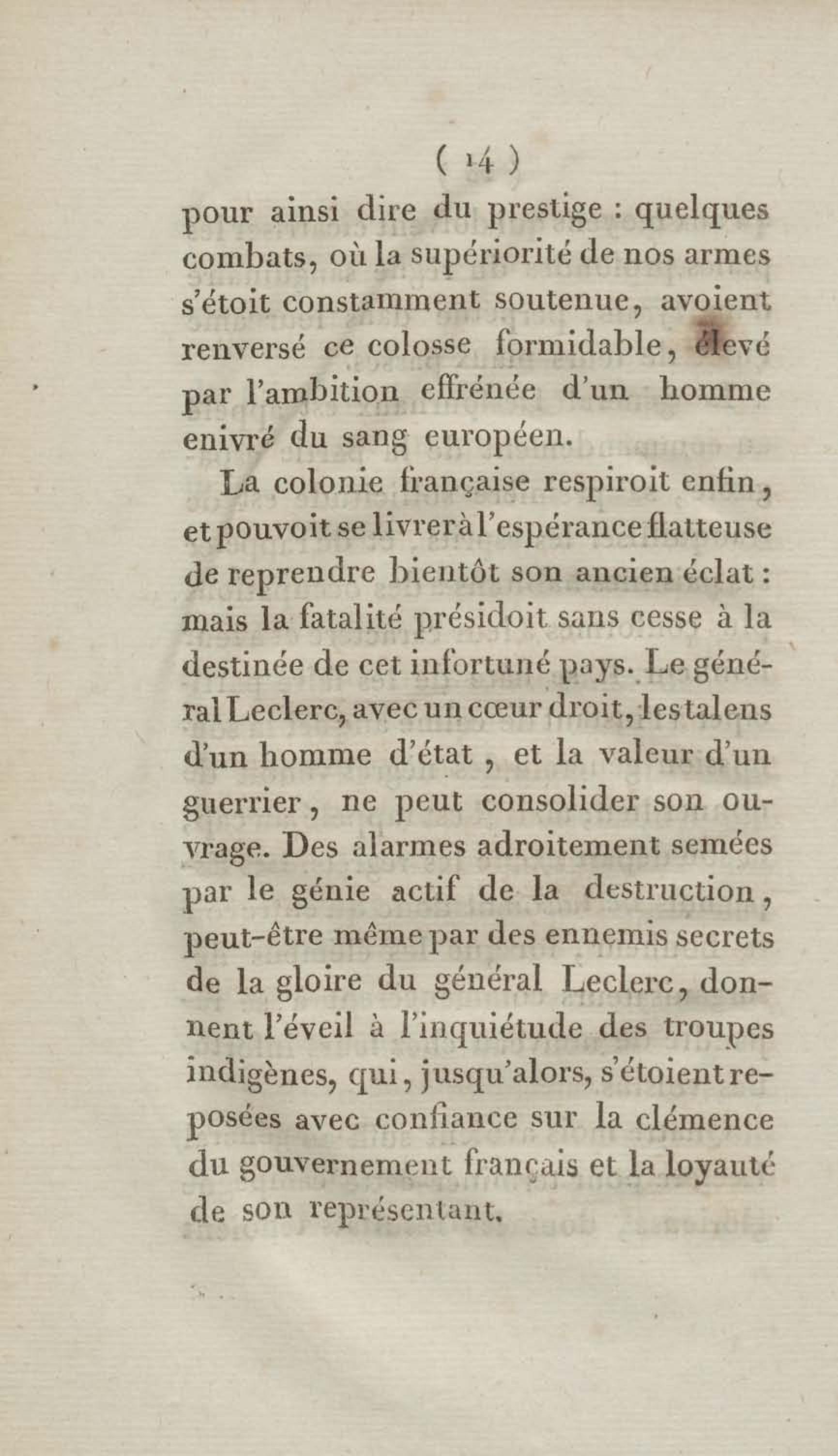 ( 14 )

pour ainsi dire du prestige : quelques combats, où la supériorité de nos armes s'étoit constamment soutenue, avoient renversé ce colosse formidable, élevé par l'ambition effrénée d'un homme enivré du sang européen.

La colonie française respiroit enfin, et pouvoit se livrer à l'espérance flatteuse de reprendre bientôt son ancien éclat : mais la fatalité présidoit sans cesse à la destinée de cet infortuné pays. Le général Leclerc, avec un cœur droit, les talens d'un homme d'état, et la valeur d'un guerrier, ne peut consolider son ouvrage. Des alarmes adroitement semées par le génie actif de la destruction, peut-être même par des ennemis secrets de la gloire du général Leclerc, donnent l'éveil à l'inquiétude des troupes indigènes, qui, jusqu'alors, s'étoient reposées avec confiance sur la clémence du gouvernement français et la loyauté de son représentant.